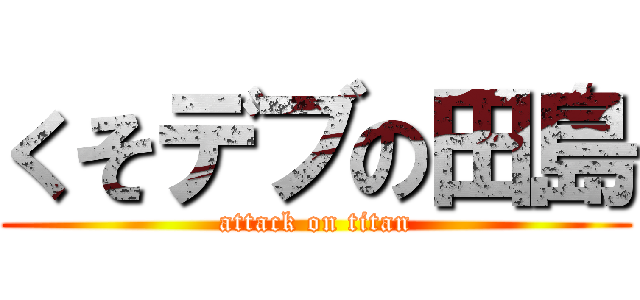 くそデブの田島
attack on titan